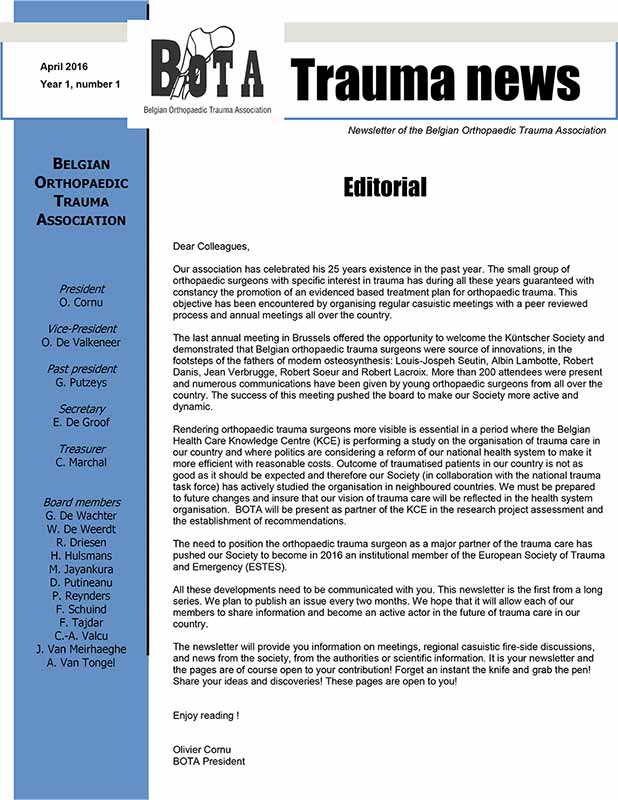 April 2016
Year 1, number 1

BOTA
Belgian Orthopaedic Trauma Association

Trauma news

Newsletter of the Belgian Orthopaedic Trauma Association

BELGIAN ORTHOPAEDIC TRAUMA ASSOCIATION

President
O. Cornu

Vice-President
O. De Valkeneer

Past president
G. Putzeys

Secretary
E. De Groof

Treasurer
C. Marchal

Board members
G. De Wachter
W. De Weerdt
R. Driesen
H. Hulsmans
M. Jayankura
D. Putineanu
P. Reynders
F. Schuind
F. Tajdar
C.-A. Valcu
J. Van Meirhaeghe
A. Van Tongel

Editorial

Dear Colleagues,

Our association has celebrated his 25 years existence in the past year. The small group of orthopaedic surgeons with specific interest in trauma has during all these years guaranteed with constancy the promotion of an evidenced based treatment plan for orthopaedic trauma. This objective has been encountered by organising regular casuistic meetings with a peer reviewed process and annual meetings all over the country.

The last annual meeting in Brussels offered the opportunity to welcome the Küntscher Society and demonstrated that Belgian orthopaedic trauma surgeons were source of innovations, in the footsteps of the fathers of modern osteosynthesis: Louis-Jospeh Seutin, Albin Lambotte, Robert Danis, Jean Verbrugge, Robert Soeur and Robert Lacroix. More than 200 attendees were present and numerous communications have been given by young orthopaedic surgeons from all over the country. The success of this meeting pushed the board to make our Society more active and dynamic.

Rendering orthopaedic trauma surgeons more visible is essential in a period where the Belgian Health Care Knowledge Centre (KCE) is performing a study on the organisation of trauma care in our country and where politics are considering a reform of our national health system to make it more efficient with reasonable costs. Outcome of traumatised patients in our country is not as good as it should be expected and therefore our Society (in collaboration with the national trauma task force) has actively studied the organisation in neighboured countries. We must be prepared to future changes and insure that our vision of trauma care will be reflected in the health system organisation. BOTA will be present as partner of the KCE in the research project assessment and the establishment of recommendations.

The need to position the orthopaedic trauma surgeon as a major partner of the trauma care has pushed our Society to become in 2016 an institutional member of the European Society of Trauma and Emergency (ESTES).

All these developments need to be communicated with you. This newsletter is the first from a long series. We plan to publish an issue every two months. We hope that it will allow each of our members to share information and become an active actor in the future of trauma care in our country.

The newsletter will provide you information on meetings, regional casuistic fire-side discussions, and news from the society, from the authorities or scientific information. It is your newsletter and the pages are of course open to your contribution! Forget an instant the knife and grab the pen! Share your ideas and discoveries! These pages are open to you!

Enjoy reading !

Olivier Cornu
BOTA President